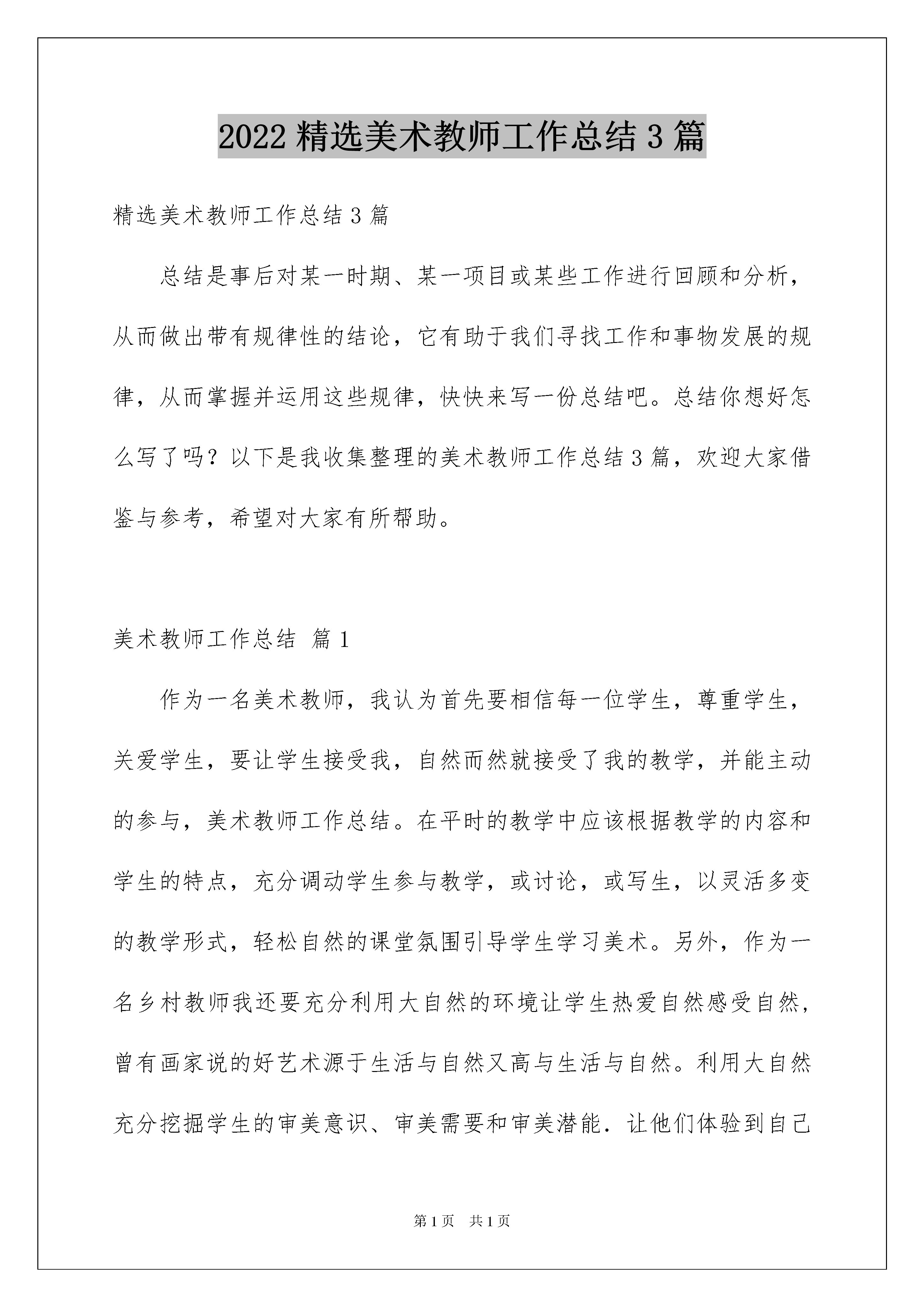 2022 精选美术教师工作总结 3 篇

精选美术教师工作总结 3 篇

总结是事后对某一时期、某一项目或某些工作进行回顾和分析，从而做出带有规律性的结论，它有助于我们寻找工作和事物发展的规律，从而掌握并运用这些规律，快快来写一份总结吧。总结你想好怎么写了吗？以下是我收集整理的美术教师工作总结 3 篇，欢迎大家借鉴与参考，希望对大家有所帮助。

美术教师工作总结 篇 1

作为一名美术教师，我认为首先要相信每一位学生，尊重学生，关爱学生，要让学生接受我，自然而然就接受了我的教学，并能主动的参与，美术教师工作总结。在平时的教学中应该根据教学的内容和学生的特点，充分调动学生参与教学，或讨论，或写生，以灵活多变的教学形式，轻松自然的课堂氛围引导学生学习美术。另外，作为一名乡村教师我还要充分利用大自然的环境让学生热爱自然感受自然，曾有画家说的好艺术源于生活与自然又高与生活与自然。利用大自然充分挖掘学生的审美意识、审美需要和审美潜能．让他们体验到自己

第 1 页　共 1 页